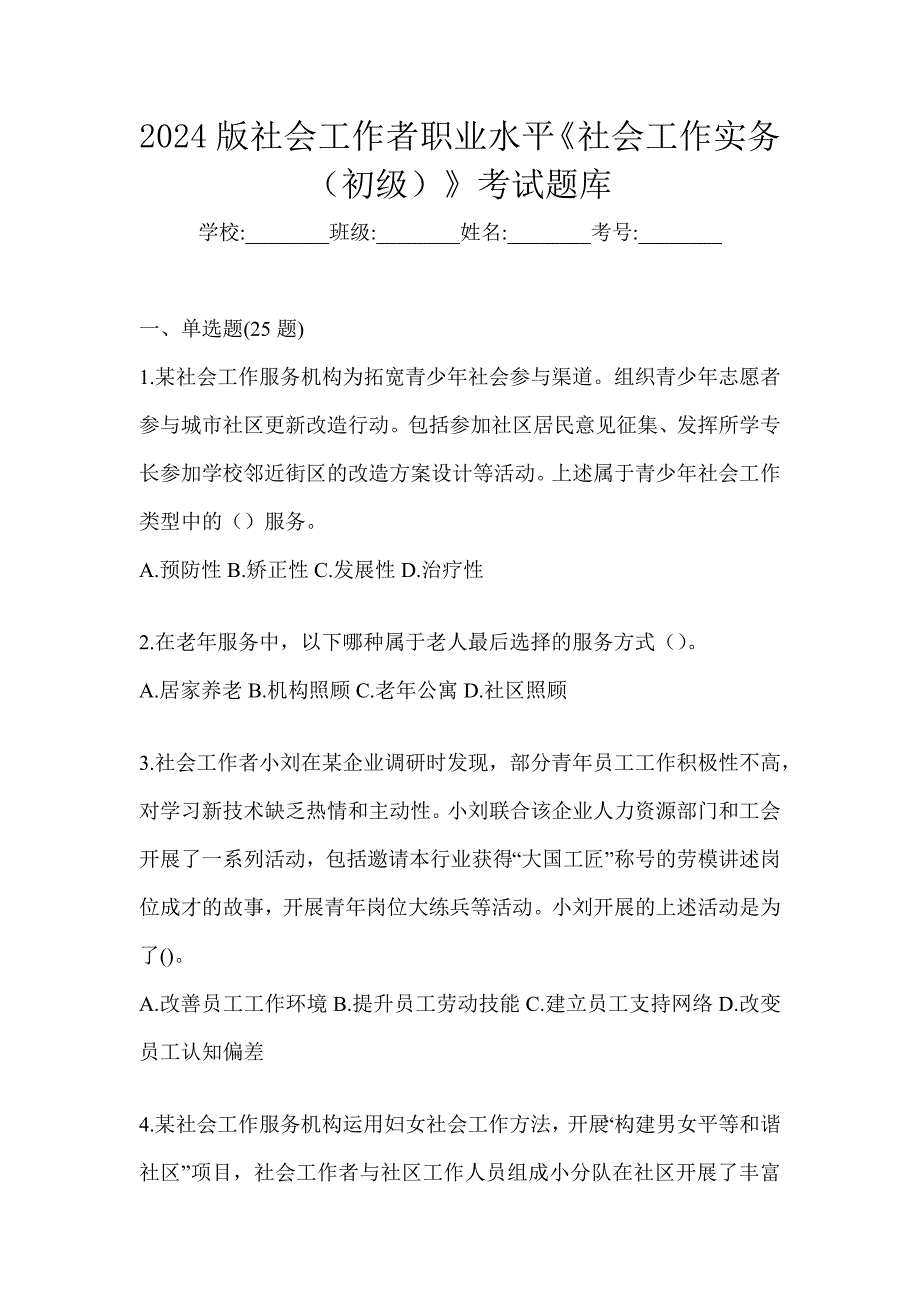 2024 版社会工作者职业水平《社会工作实务（初级）》考试题库

学校:________班级:________姓名:________考号:________

一、单选题(25 题)

1.某社会工作服务机构为拓宽青少年社会参与渠道。组织青少年志愿者参与城市社区更新改造行动。包括参加社区居民意见征集、发挥所学专长参加学校邻近街区的改造方案设计等活动。上述属于青少年社会工作类型中的（）服务。

A.预防性 B.矫正性 C.发展性 D.治疗性

2.在老年服务中，以下哪种属于老人最后选择的服务方式（）。

A.居家养老 B.机构照顾 C.老年公寓 D.社区照顾

3.社会工作者小刘在某企业调研时发现，部分青年员工工作积极性不高，对学习新技术缺乏热情和主动性。小刘联合该企业人力资源部门和工会开展了一系列活动，包括邀请本行业获得“大国工匠”称号的劳模讲述岗位成才的故事，开展青年岗位大练兵等活动。小刘开展的上述活动是为了()。

A.改善员工工作环境 B.提升员工劳动技能 C.建立员工支持网络 D.改变员工认知偏差

4.某社会工作服务机构运用妇女社会工作方法，开展‘构建男女平等和谐社区”项目，社会工作者与社区工作人员组成小分队在社区开展了丰富